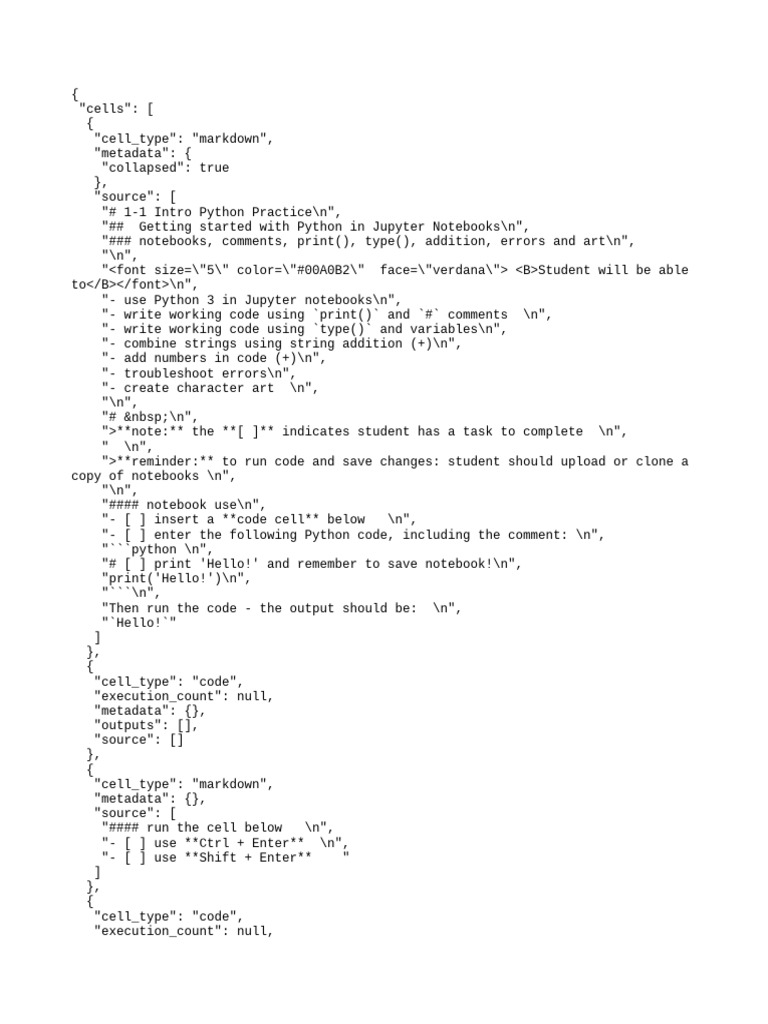 {
 "cells": [
  {
   "cell_type": "markdown",
   "metadata": {
    "collapsed": true
   },
   "source": [
    "# 1-1 Intro Python Practice\n",
    "##  Getting started with Python in Jupyter Notebooks\n",
    "### notebooks, comments, print(), type(), addition, errors and art\n",
    "\n",
    "<font size=\"5\" color=\"#00A0B2\"  face=\"verdana\"> <B>Student will be able to</B></font>\n",
    "- use Python 3 in Jupyter notebooks\n",
    "- write working code using `print()` and `#` comments  \n",
    "- write working code using `type()` and variables\n",
    "- combine strings using string addition (+)\n",
    "- add numbers in code (+)\n",
    "- troubleshoot errors\n",
    "- create character art  \n",
    "\n",
    "# &nbsp;\n",
    ">**note:** the **[ ]** indicates student has a task to complete  \n",
    "  \n",
    ">**reminder:** to run code and save changes: student should upload or clone a copy of notebooks \n",
    "\n",
    "#### notebook use\n",
    "- [ ] insert a **code cell** below   \n",
    "- [ ] enter the following Python code, including the comment: \n",
    "```python \n",
    "# [ ] print 'Hello!' and remember to save notebook!\n",
    "print('Hello!')\n",
    "```\n",
    "Then run the code - the output should be:  \n",
    "`Hello!`"
   ]
  },
  {
   "cell_type": "code",
   "execution_count": null,
   "metadata": {},
   "outputs": [],
   "source": []
  },
  {
   "cell_type": "markdown",
   "metadata": {},
   "source": [
    "#### run the cell below   \n",
    "- [ ] use **Ctrl + Enter**  \n",
    "- [ ] use **Shift + Enter**    "
   ]
  },
  {
   "cell_type": "code",
   "execution_count": null,